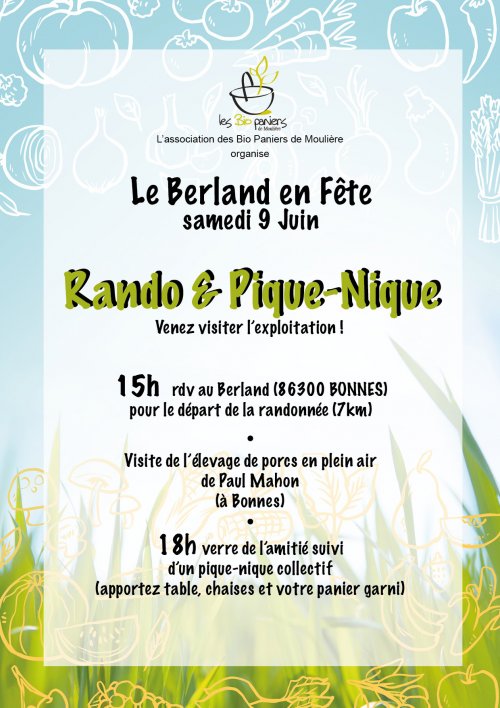 les Bio paniers de Moulière

L'association des Bio Paniers de Moulière organise

Le Berland en Fête
samedi 9 Juin

Rando & Pique-Nique

Venez visiter l'exploitation !

15h rdv au Berland (86300 BONNES) pour le départ de la randonnée (7km)

•

Visite de l'élevage de porcs en plein air de Paul Mahon (à Bonnes)

•

18h verre de l'amitié suivi d'un pique-nique collectif (apportez table, chaises et votre panier garni)